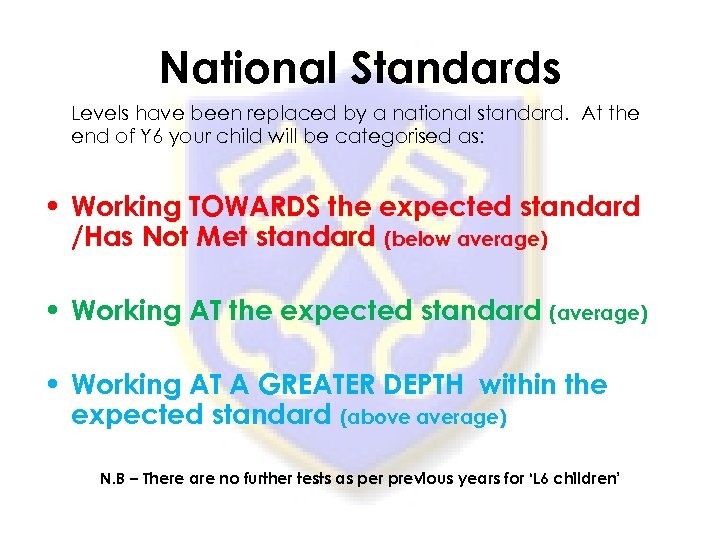 National Standards

Levels have been replaced by a national standard. At the end of Y6 your child will be categorised as:

• Working TOWARDS the expected standard /Has Not Met standard (below average)

• Working AT the expected standard (average)

• Working AT A GREATER DEPTH within the expected standard (above average)

N.B – There are no further tests as per previous years for 'L6 children'